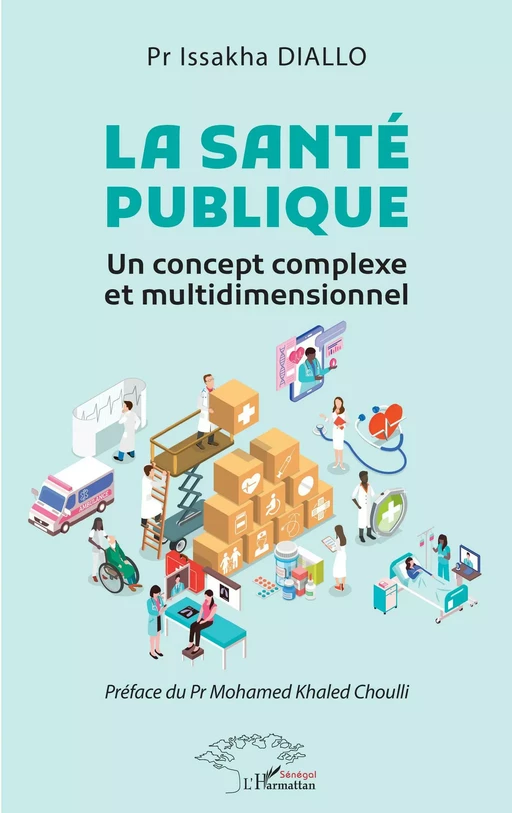 Pr Issakha DIALLO

LA SANTÉ PUBLIQUE

Un concept complexe et multidimensionnel

AMBULANCE

Préface du Pr Mohamed Khaled Choulli

Sénégal
L'Harmattan